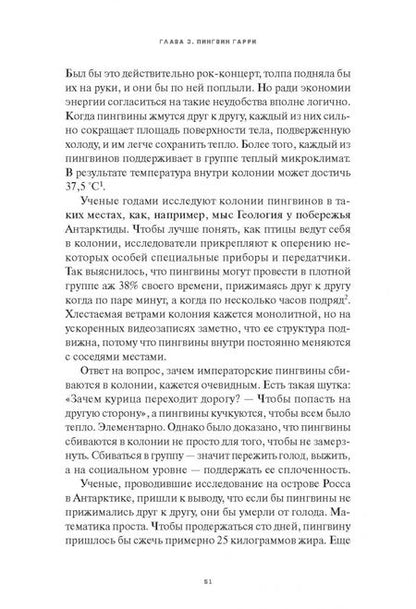 ГЛАВА 3. ПИНГВИН ГАРРИ

Был бы это действительно рок-концерт, толпа подняла бы их на руки, и они бы по ней поплыли. Но ради экономии энергии согласиться на такие неудобства вполне логично. Когда пингвины жмутся друг к другу, каждый из них сильно сокращает площадь поверхности тела, подверженную холоду, и им легче сохранить тепло. Более того, каждый из пингвинов поддерживает в группе теплый микроклимат. В результате температура внутри колонии может достичь 37,5 °C$^1$.

Ученые годами исследуют колонии пингвинов в таких местах, как, например, мыс Геология у побережья Антарктиды. Чтобы лучше понять, как птицы ведут себя в колонии, исследователи прикрепляют к оперению некоторых особей специальные приборы и передатчики. Так выяснилось, что пингвины могут провести в плотной группе аж 38% своего времени, прижимаясь друг к другу когда по паре минут, а когда по несколько часов подряд$^2$. Хлестаемая ветрами колония кажется монолитной, но на ускоренных видеозаписях заметно, что ее структура подвижна, потому что пингвины внутри постоянно меняются с соседями местами.

Ответ на вопрос, зачем императорские пингвины сбиваются в колонии, кажется очевидным. Есть такая шутка: «Зачем курица переходит дорогу? — Чтобы попасть на другую сторону», а пингвины кучкуются, чтобы всем было тепло. Элементарно. Однако было доказано, что пингвины сбиваются в колонии не просто для того, чтобы не замерзнуть. Сбиваться в группу — значит пережить голод, выжить, а на социальном уровне — поддержать ее сплоченность.

Ученые, проводившие исследование на острове Росса в Антарктике, пришли к выводу, что если бы пингвины не прижимались друг к другу, они бы умерли от голода. Математика проста. Чтобы продержаться сто дней, пингвину пришлось бы сжечь примерно 25 килограммов жира. Еще

51